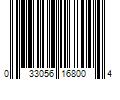 0 33056 16800 4